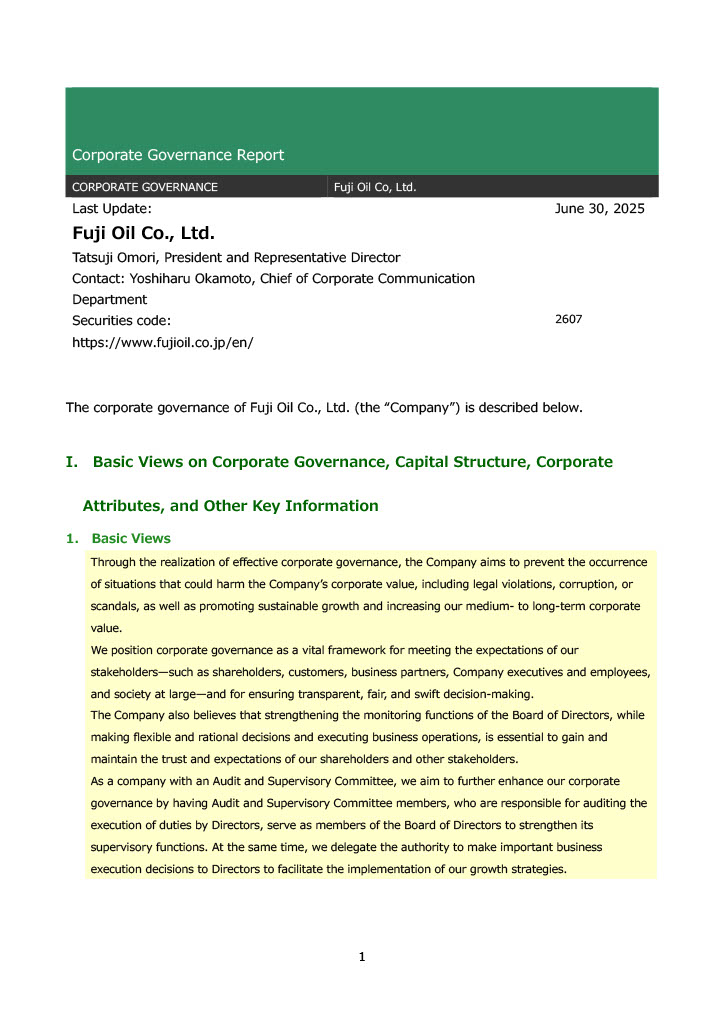 Corporate Governance Report

CORPORATE GOVERNANCE Fuji Oil Co, Ltd.

Last Update: June 30, 2025

Fuji Oil Co., Ltd.

Tatsuji Omori, President and Representative Director
Contact: Yoshiharu Okamoto, Chief of Corporate Communication Department
Securities code: 2607
https://www.fujioil.co.jp/en/

The corporate governance of Fuji Oil Co., Ltd. (the "Company") is described below.

I. Basic Views on Corporate Governance, Capital Structure, Corporate Attributes, and Other Key Information

1. Basic Views

Through the realization of effective corporate governance, the Company aims to prevent the occurrence of situations that could harm the Company's corporate value, including legal violations, corruption, or scandals, as well as promoting sustainable growth and increasing our medium- to long-term corporate value.
We position corporate governance as a vital framework for meeting the expectations of our stakeholders—such as shareholders, customers, business partners, Company executives and employees, and society at large—and for ensuring transparent, fair, and swift decision-making.
The Company also believes that strengthening the monitoring functions of the Board of Directors, while making flexible and rational decisions and executing business operations, is essential to gain and maintain the trust and expectations of our shareholders and other stakeholders.
As a company with an Audit and Supervisory Committee, we aim to further enhance our corporate governance by having Audit and Supervisory Committee members, who are responsible for auditing the execution of duties by Directors, serve as members of the Board of Directors to strengthen its supervisory functions. At the same time, we delegate the authority to make important business execution decisions to Directors to facilitate the implementation of our growth strategies.

1